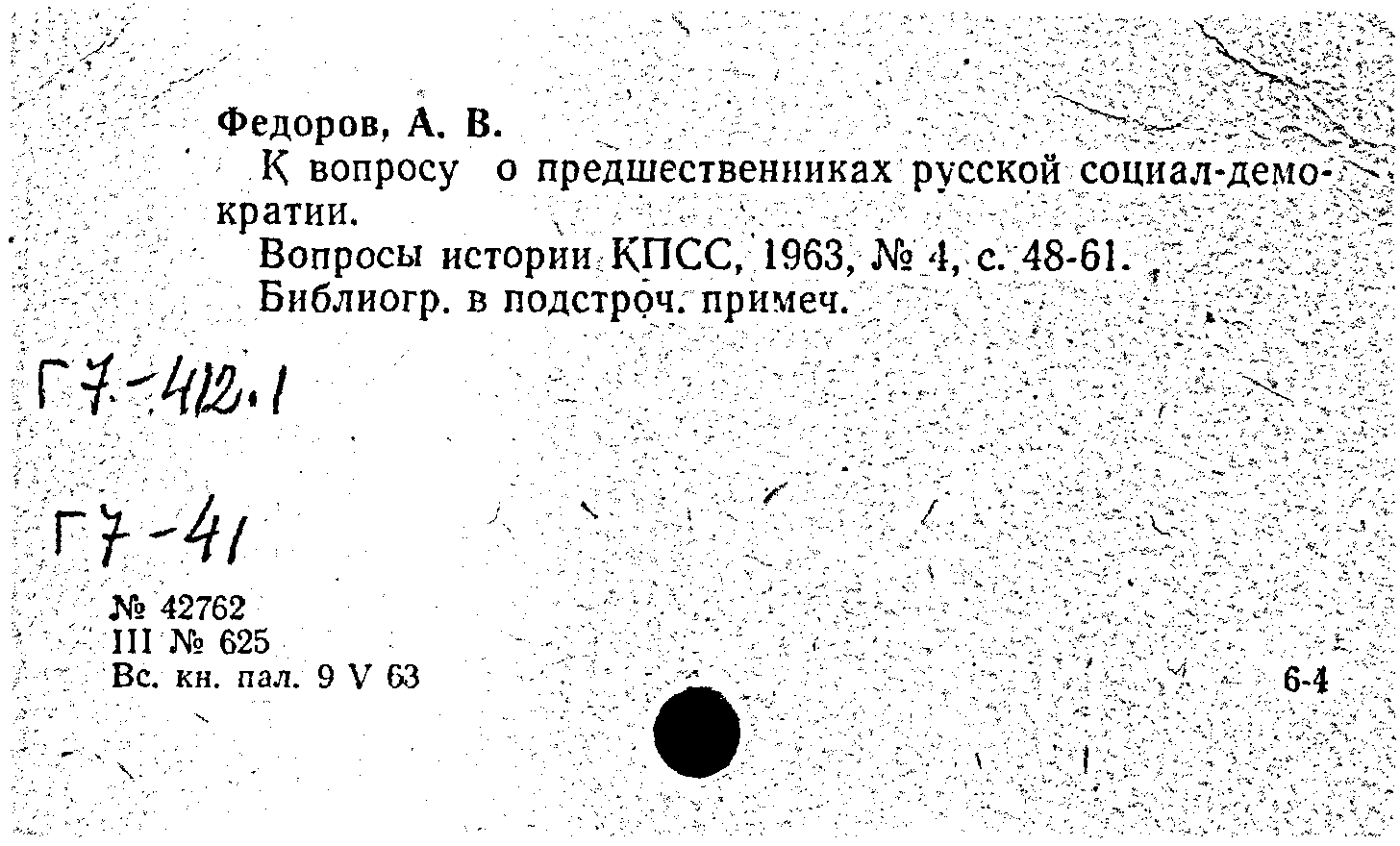 Федоров, А. В.

К вопросу о предшественниках русской социал-демократии.

Вопросы истории КПСС, 1963, № 4, с. 48-61.

Библиогр. в подстроч. примеч.

Г7-412.1

Г7-41

№ 42762
III № 625
Вс. кн. пал. 9 V 63

6-4